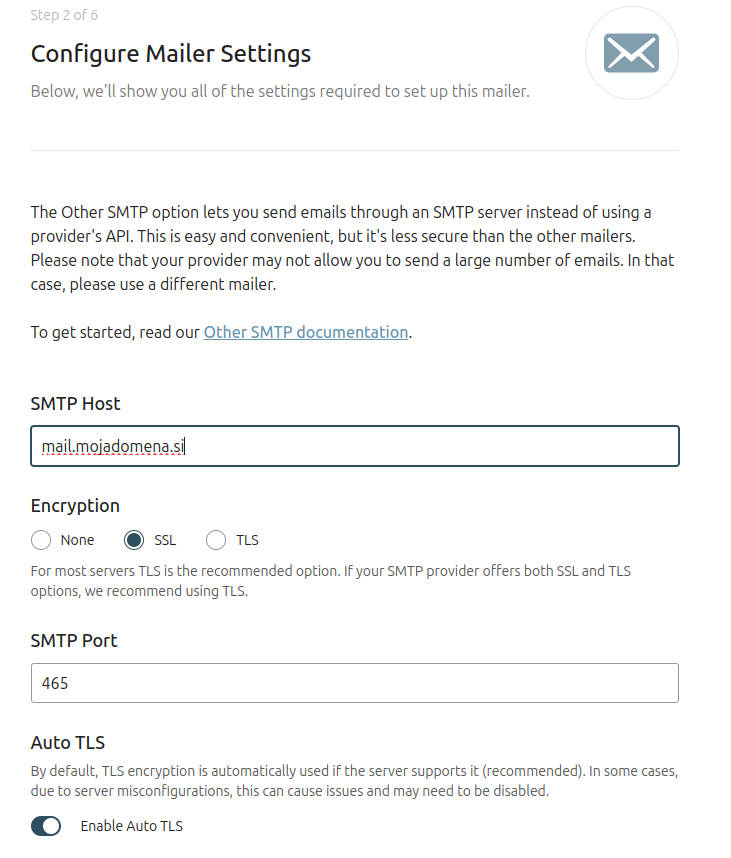 Step 2 of 6

Configure Mailer Settings

Below, we'll show you all of the settings required to set up this mailer.

The Other SMTP option lets you send emails through an SMTP server instead of using a provider's API. This is easy and convenient, but it's less secure than the other mailers. Please note that your provider may not allow you to send a large number of emails. In that case, please use a different mailer.

To get started, read our Other SMTP documentation.

SMTP Host

mail.mojadomena.si

Encryption

None SSL TLS

For most servers TLS is the recommended option. If your SMTP provider offers both SSL and TLS options, we recommend using TLS.

SMTP Port

465

Auto TLS

By default, TLS encryption is automatically used if the server supports it (recommended). In some cases, due to server misconfigurations, this can cause issues and may need to be disabled.

Enable Auto TLS